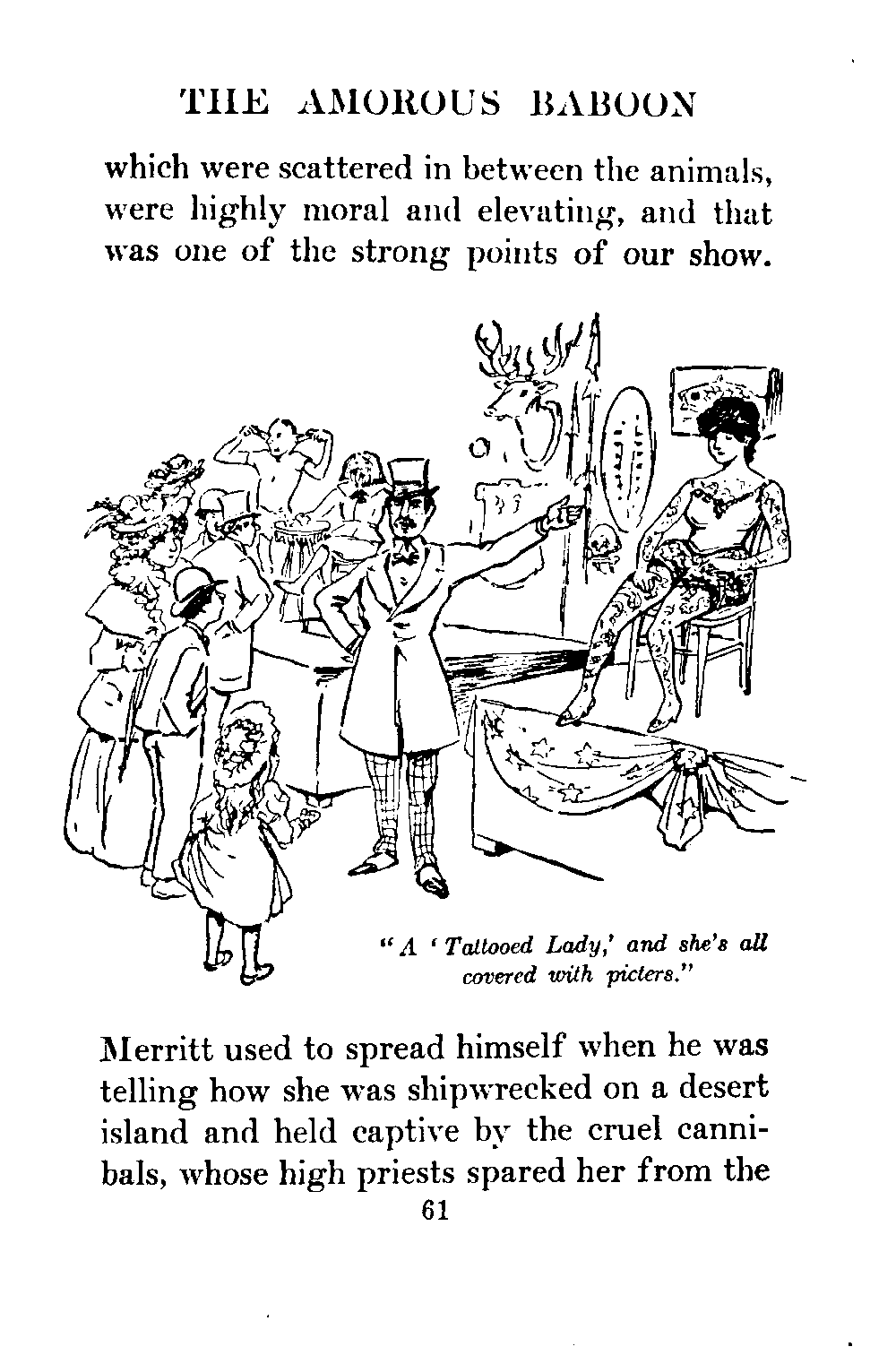 THE AMOROUS BABOON

which were scattered in between the animals, were highly moral and elevating, and that was one of the strong points of our show.

"A 'Tattooed Lady,' and she's all covered with picters."

Merritt used to spread himself when he was telling how she was shipwrecked on a desert island and held captive by the cruel cannibals, whose high priests spared her from the

61